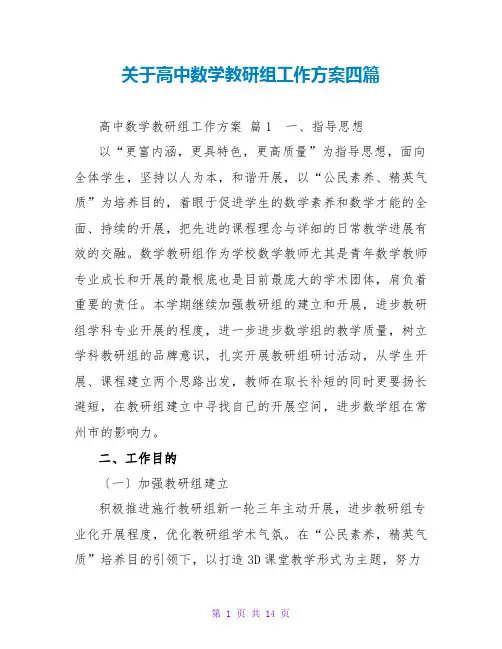 关于高中数学教研组工作方案四篇

高中数学教研组工作方案 篇1　一、指导思想

以“更富内涵，更具特色，更高质量”为指导思想，面向全体学生，坚持以人为本，和谐开展，以“公民素养、精英气质”为培养目的，着眼于促进学生的数学素养和数学才能的全面、持续的开展，把先进的课程理念与详细的日常教学进展有效的交融。数学教研组作为学校数学教师尤其是青年数学教师专业成长和开展的最根底也是目前最庞大的学术团体，肩负着重要的责任。本学期继续加强教研组的建立和开展，进步教研组学科专业开展的程度，进一步进步数学组的教学质量，树立学科教研组的品牌意识，扎实开展教研组研讨活动，从学生开展、课程建立两个思路出发，教师在取长补短的同时更要扬长避短，在教研组建立中寻找自己的开展空间，进步数学组在常州市的影响力。

二、工作目的

〔一〕加强教研组建立

积极推进施行教研组新一轮三年主动开展，进步教研组专业化开展程度，优化教研组学术气氛。在“公民素养，精英气质”培养目的引领下，以打造3D课堂教学形式为主题，努力

第 1 页 共 14 页